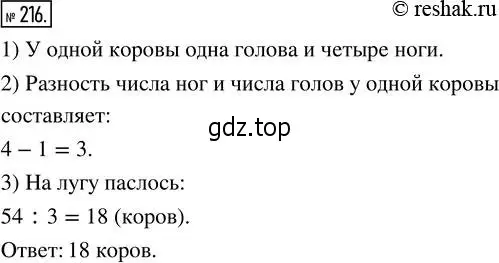 № 216.

© reshak.ru

1) У одной коровы одна голова и четыре ноги.

2) Разность числа ног и числа голов у одной коровы составляет:

gdz.top

$4 - 1 = 3$.

3) На лугу паслось:

$54 : 3 = 18$ (коров).

Ответ: 18 коров.